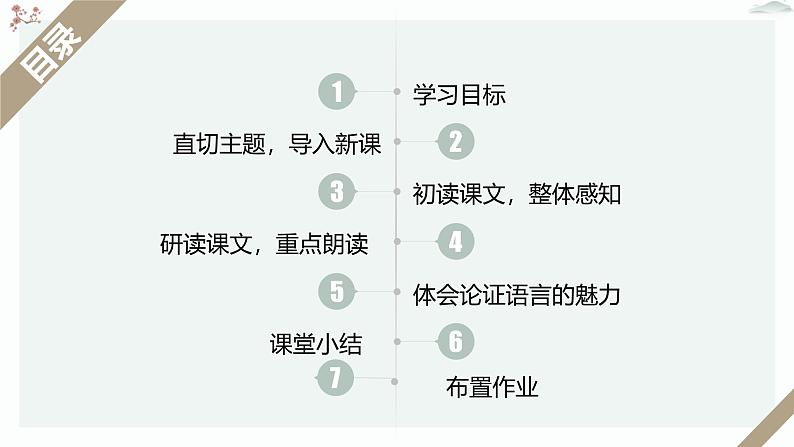 目录

1 学习目标

直切主题，导入新课 2

3 初读课文，整体感知

研读课文，重点朗读 4

5 体会论证语言的魅力

课堂小结 6

7 布置作业